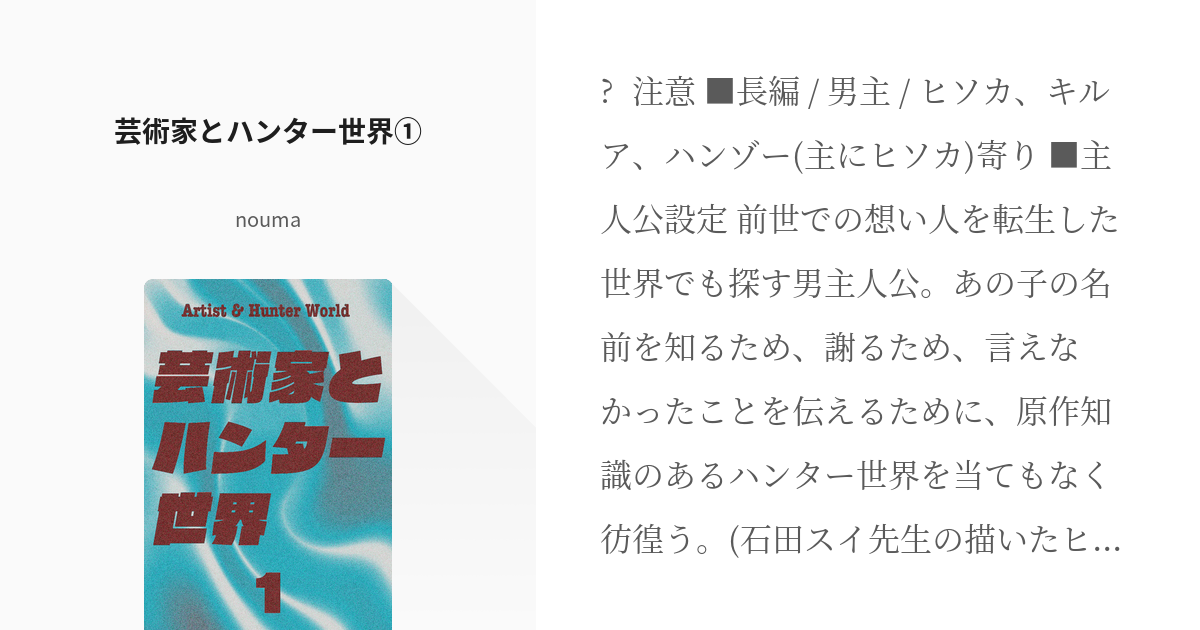 芸術家とハンター世界①

nouma

Artist & Hunter World

芸術家とハンター世界

1

?  注意 ■長編 / 男主 / ヒソカ、キルア、ハンゾー(主にヒソカ)寄り ■主人公設定 前世での想い人を転生した世界でも探す男主人公。あの子の名前を知るため、謝るため、言えなかったことを伝えるために、原作知識のあるハンター世界を当てもなく彷徨う。(石田スイ先生の描いたヒ…